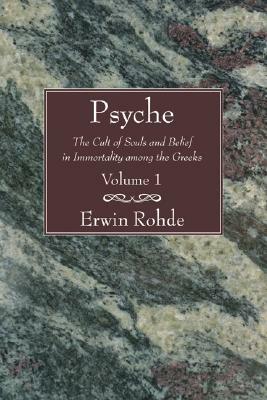 Psyche

The Cult of Souls and Belief in Immortality among the Greeks

Volume 1

Erwin Rohde